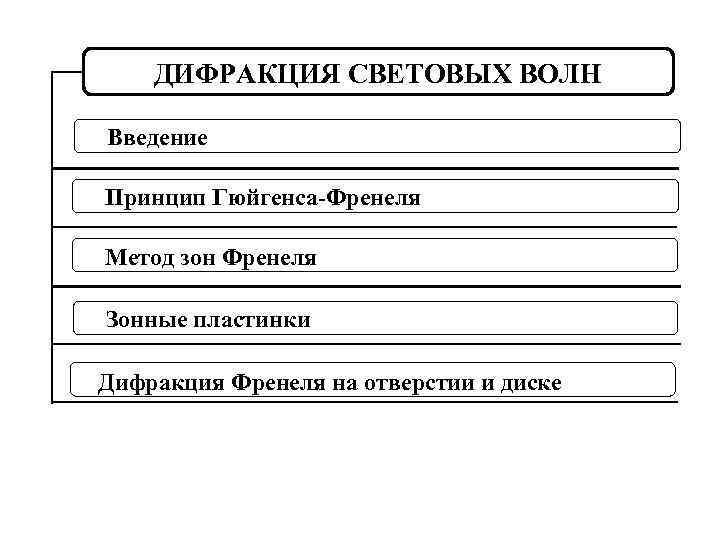 ДИФРАКЦИЯ СВЕТОВЫХ ВОЛН

Введение

Принцип Гюйгенса-Френеля

Метод зон Френеля

Зонные пластинки

Дифракция Френеля на отверстии и диске